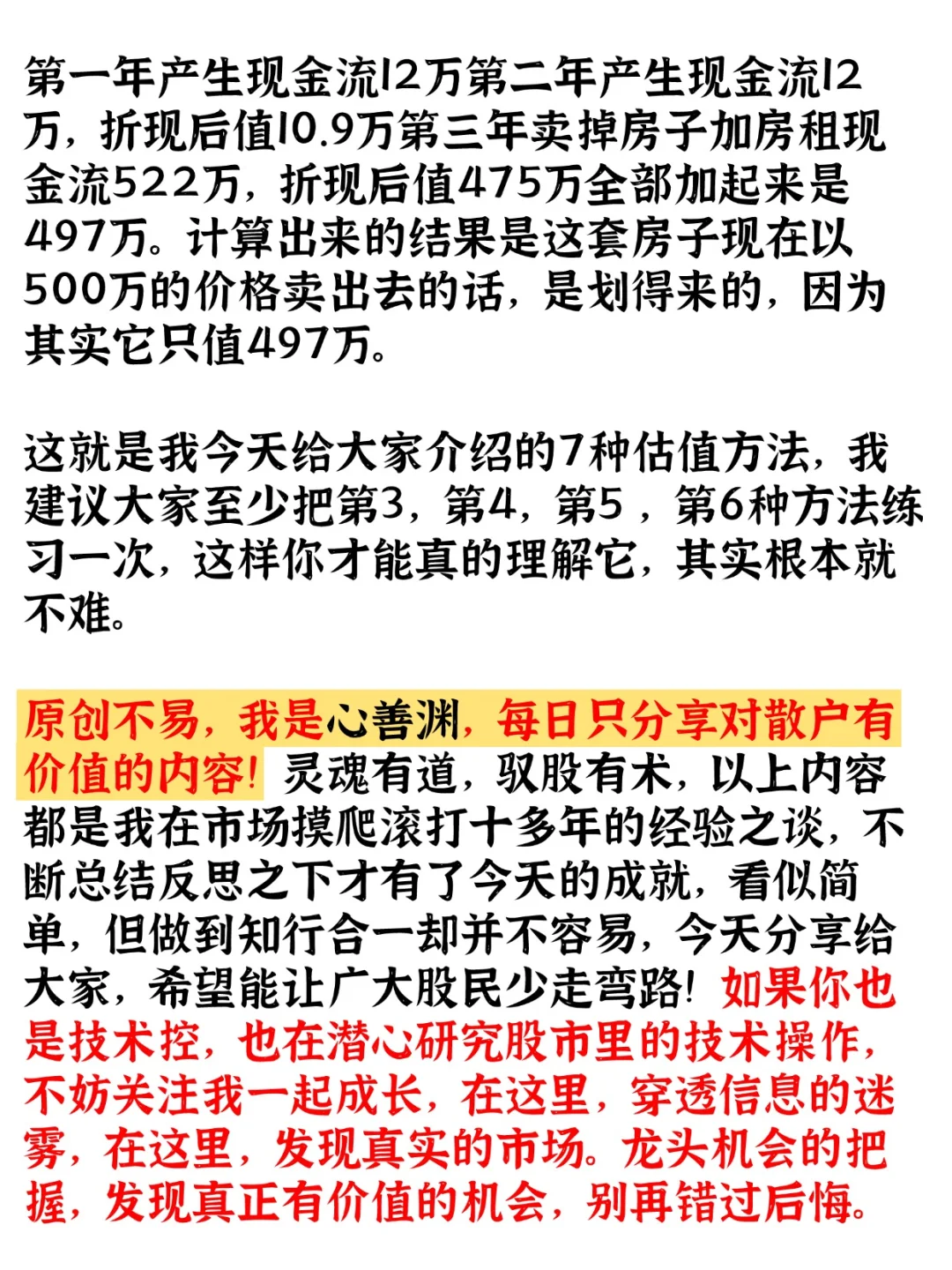 第一年产生现金流12万第二年产生现金流12万，折现后值10.9万第三年卖掉房子加房租现金流522万，折现后值475万全部加起来是497万。计算出来的结果是这套房子现在以500万的价格卖出去的话，是划得来的，因为其实它只值497万。

这就是我今天给大家介绍的7种估值方法，我建议大家至少把第3，第4，第5，第6种方法练习一次，这样你才能真的理解它，其实根本就不难。

原创不易，我是心善渊，每日只分享对散户有价值的内容！灵魂有道，驭股有术，以上内容都是我在市场摸爬滚打十多年的经验之谈，不断总结反思之下才有了今天的成就，看似简单，但做到知行合一却并不容易，今天分享给大家，希望能让广大股民少走弯路！如果你也是技术控，也在潜心研究股市里的技术操作，不妨关注我一起成长，在这里，穿透信息的迷雾，在这里，发现真实的市场。龙头机会的把握，发现真正有价值的机会，别再错过后悔。